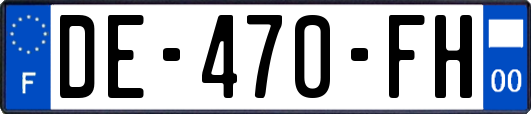 F
DE-470-FH
00